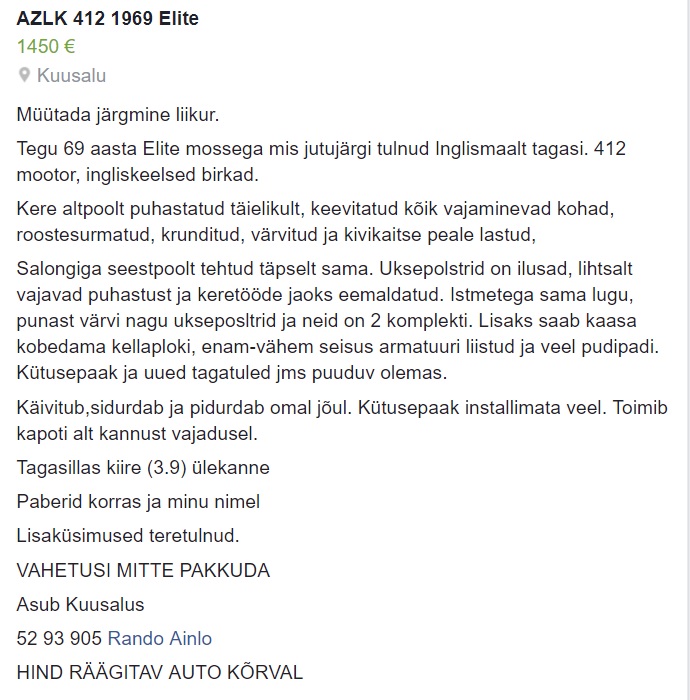 AZLK 412 1969 Elite

1450 €

Kuusalu

Müütada järgmine liikur.

Tegu 69 aasta Elite mossega mis jutujärgi tulnud Inglismaalt tagasi. 412 mootor, ingliskeelsed birkad.

Kere altpoolt puhastatud täielikult, keevitatud kõik vajaminevad kohad, roostesurmatud, krunditud, värvitud ja kivikaitse peale lastud,

Salongiga seestpoolt tehtud täpselt sama. Uksepolstrid on ilusad, lihtsalt vajavad puhastust ja keretööde jaoks eemaldatud. Istmetega sama lugu, punast värvi nagu ukseposltrid ja neid on 2 komplekti. Lisaks saab kaasa kobedama kellaploki, enam-vähem seisus armatuuri liistud ja veel pudipadi. Kütusepaak ja uued tagatuled jms puuduv olemas.

Käivitub,sidurdab ja pidurdab omal jõul. Kütusepaak installimata veel. Toimib kapoti alt kannust vajadusel.

Tagasillas kiire (3.9) ülekanne

Paberid korras ja minu nimel

Lisaküsimused teretulnud.

VAHETUSI MITTE PAKKUDA

Asub Kuusalus

52 93 905 Rando Ainlo

HIND RÄÄGITAV AUTO KÕRVAL